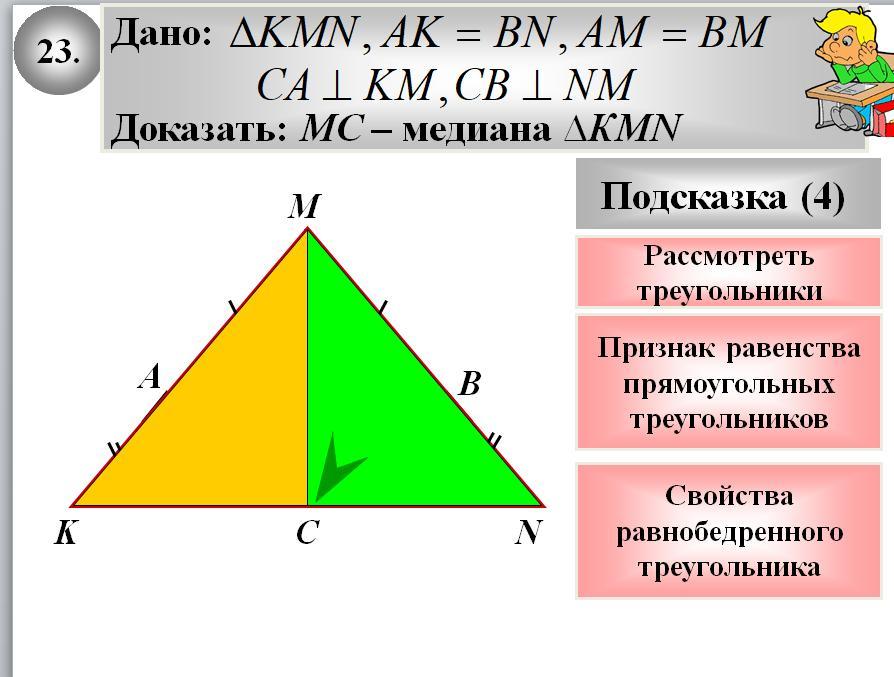 23.

Дано: $\Delta KMN, AK = BN, AM = BM$
$CA \perp KM, CB \perp NM$
Доказать: $MC$ – медиана $\Delta KMN$

M

A

B

K

C

N

Подсказка (4)

Рассмотреть треугольники

Признак равенства прямоугольных треугольников

Свойства равнобедренного треугольника